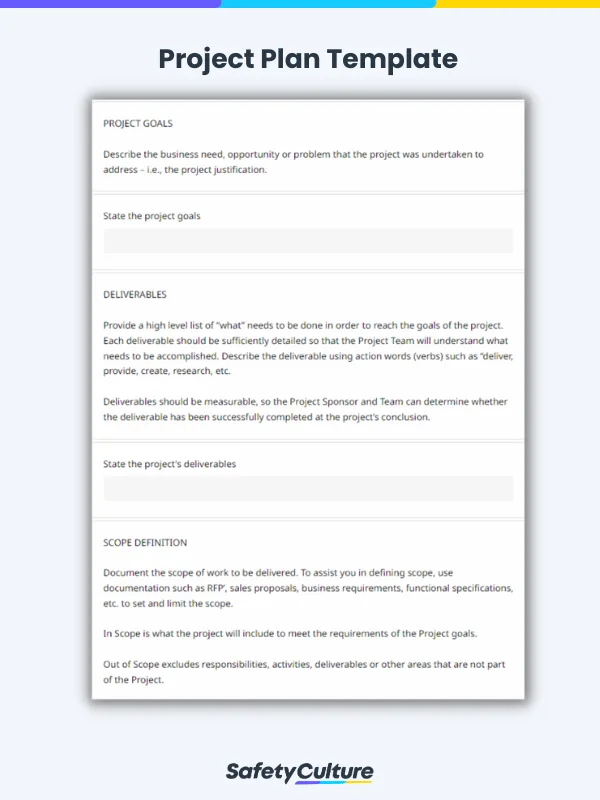 Project Plan Template

PROJECT GOALS

Describe the business need, opportunity or problem that the project was undertaken to address – i.e., the project justification.

State the project goals

DELIVERABLES

Provide a high level list of "what" needs to be done in order to reach the goals of the project. Each deliverable should be sufficiently detailed so that the Project Team will understand what needs to be accomplished. Describe the deliverable using action words (verbs) such as "deliver, provide, create, research, etc.

Deliverables should be measurable, so the Project Sponsor and Team can determine whether the deliverable has been successfully completed at the project's conclusion.

State the project's deliverables

SCOPE DEFINITION

Document the scope of work to be delivered. To assist you in defining scope, use documentation such as RFP', sales proposals, business requirements, functional specifications, etc. to set and limit the scope.

In Scope is what the project will include to meet the requirements of the Project goals.

Out of Scope excludes responsibilities, activities, deliverables or other areas that are not part of the Project.

SafetyCulture